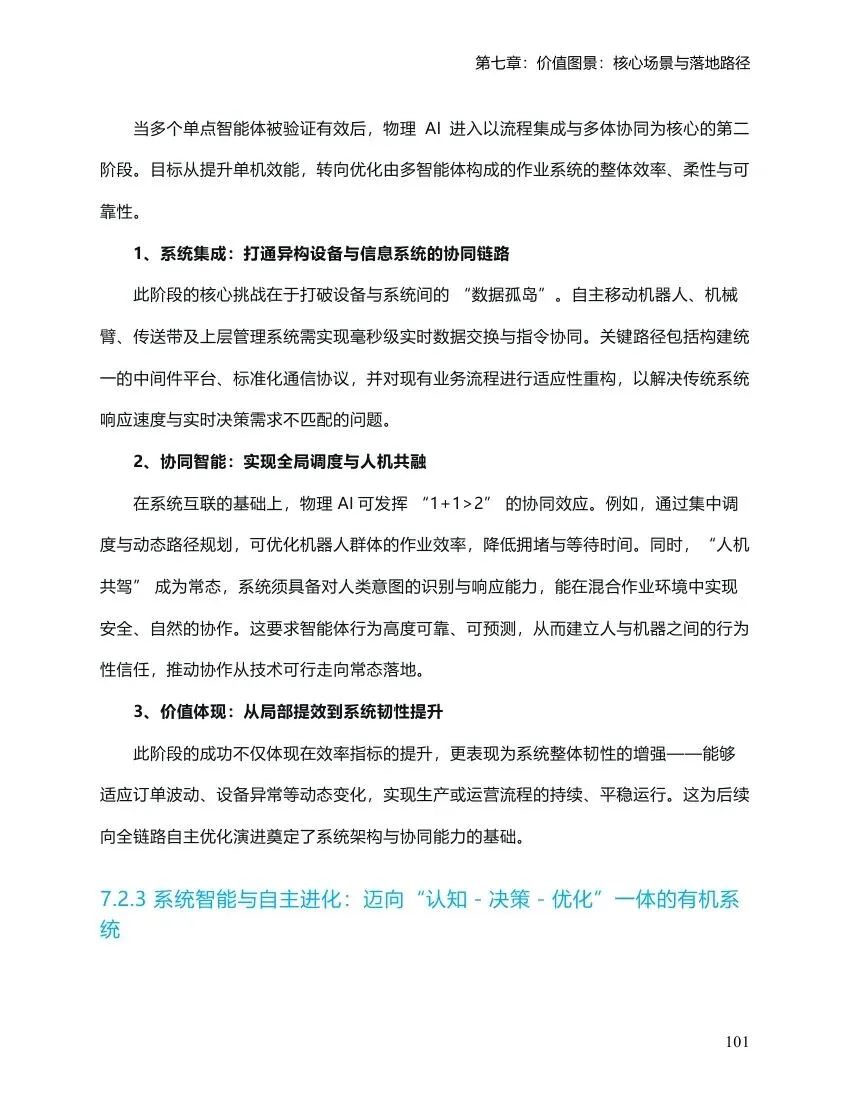 第七章：价值图景：核心场景与落地路径

当多个单点智能体被验证有效后，物理 AI 进入以流程集成与多体协同为核心的第二阶段。目标从提升单机效能，转向优化由多智能体构成的作业系统的整体效率、柔性与可靠性。

1、系统集成：打通异构设备与信息系统的协同链路

此阶段的核心挑战在于打破设备与系统间的 “数据孤岛”。自主移动机器人、机械臂、传送带及上层管理系统需实现毫秒级实时数据交换与指令协同。关键路径包括构建统一的中间件平台、标准化通信协议，并对现有业务流程进行适应性重构，以解决传统系统响应速度与实时决策需求不匹配的问题。

2、协同智能：实现全局调度与人机共融

在系统互联的基础上，物理 AI 可发挥 “1+1>2” 的协同效应。例如，通过集中调度与动态路径规划，可优化机器人群体的作业效率，降低拥堵与等待时间。同时，“人机共驾” 成为常态，系统须具备对人类意图的识别与响应能力，能在混合作业环境中实现安全、自然的协作。这要求智能体行为高度可靠、可预测，从而建立人与机器之间的行为性信任，推动协作从技术可行走向常态落地。

3、价值体现：从局部提效到系统韧性提升

此阶段的成功不仅体现在效率指标的提升，更表现为系统整体韧性的增强——能够适应订单波动、设备异常等动态变化，实现生产或运营流程的持续、平稳运行。这为后续向全链路自主优化演进奠定了系统架构与协同能力的基础。

7.2.3 系统智能与自主进化：迈向“认知 - 决策 - 优化”一体的有机系统

101